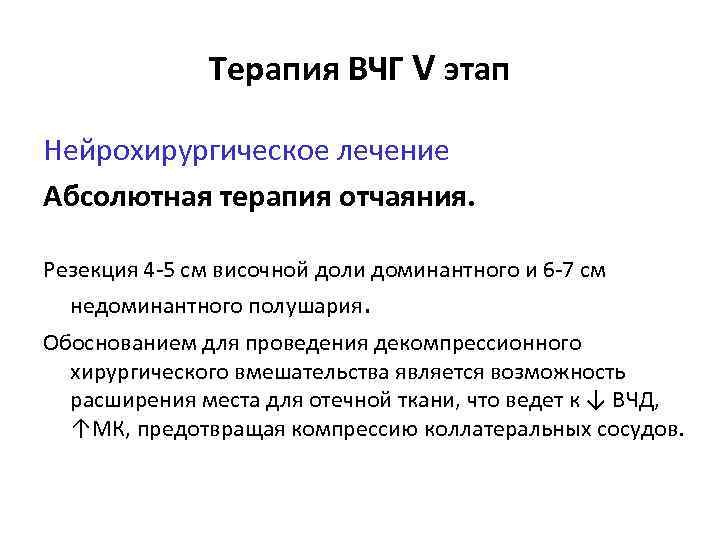 Терапия ВЧГ V этап

Нейрохирургическое лечение

Абсолютная терапия отчаяния.

Резекция 4-5 см височной доли доминантного и 6-7 см недоминантного полушария.

Обоснованием для проведения декомпрессионного хирургического вмешательства является возможность расширения места для отечной ткани, что ведет к ↓ ВЧД, ↑МК, предотвращая компрессию коллатеральных сосудов.